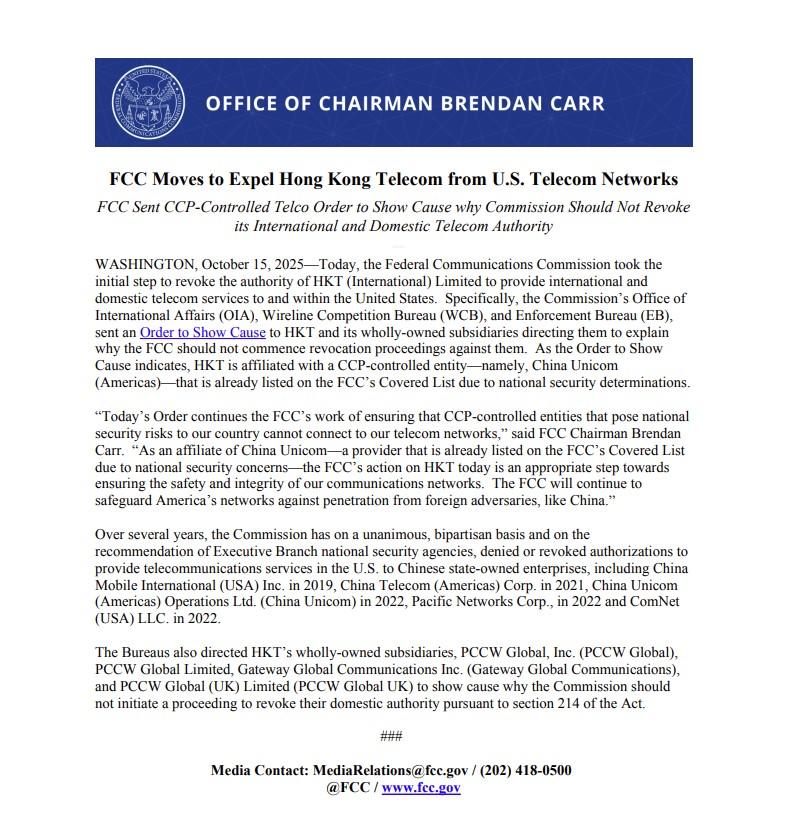 OFFICE OF CHAIRMAN BRENDAN CARR

FCC Moves to Expel Hong Kong Telecom from U.S. Telecom Networks

FCC Sent CCP-Controlled Telco Order to Show Cause why Commission Should Not Revoke its International and Domestic Telecom Authority

WASHINGTON, October 15, 2025—Today, the Federal Communications Commission took the initial step to revoke the authority of HKT (International) Limited to provide international and domestic telecom services to and within the United States. Specifically, the Commission's Office of International Affairs (OIA), Wireline Competition Bureau (WCB), and Enforcement Bureau (EB), sent an Order to Show Cause to HKT and its wholly-owned subsidiaries directing them to explain why the FCC should not commence revocation proceedings against them. As the Order to Show Cause indicates, HKT is affiliated with a CCP-controlled entity—namely, China Unicom (Americas)—that is already listed on the FCC's Covered List due to national security determinations.

"Today's Order continues the FCC's work of ensuring that CCP-controlled entities that pose national security risks to our country cannot connect to our telecom networks," said FCC Chairman Brendan Carr. "As an affiliate of China Unicom—a provider that is already listed on the FCC's Covered List due to national security concerns—the FCC's action on HKT today is an appropriate step towards ensuring the safety and integrity of our communications networks. The FCC will continue to safeguard America's networks against penetration from foreign adversaries, like China."

Over several years, the Commission has on a unanimous, bipartisan basis and on the recommendation of Executive Branch national security agencies, denied or revoked authorizations to provide telecommunications services in the U.S. to Chinese state-owned enterprises, including China Mobile International (USA) Inc. in 2019, China Telecom (Americas) Corp. in 2021, China Unicom (Americas) Operations Ltd. (China Unicom) in 2022, Pacific Networks Corp., in 2022 and ComNet (USA) LLC. in 2022.

The Bureaus also directed HKT's wholly-owned subsidiaries, PCCW Global, Inc. (PCCW Global), PCCW Global Limited, Gateway Global Communications Inc. (Gateway Global Communications), and PCCW Global (UK) Limited (PCCW Global UK) to show cause why the Commission should not initiate a proceeding to revoke their domestic authority pursuant to section 214 of the Act.

###

Media Contact: MediaRelations@fcc.gov / (202) 418-0500
@FCC / www.fcc.gov